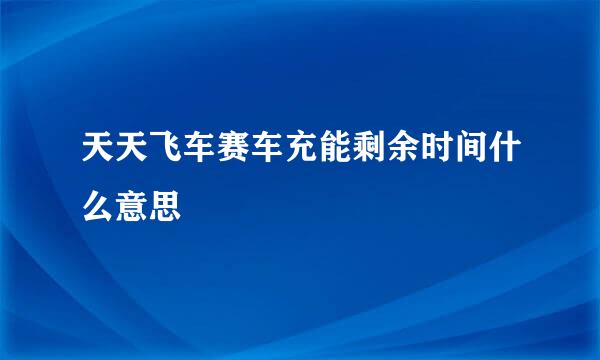 天天飞车赛车充能剩余时间什么意思